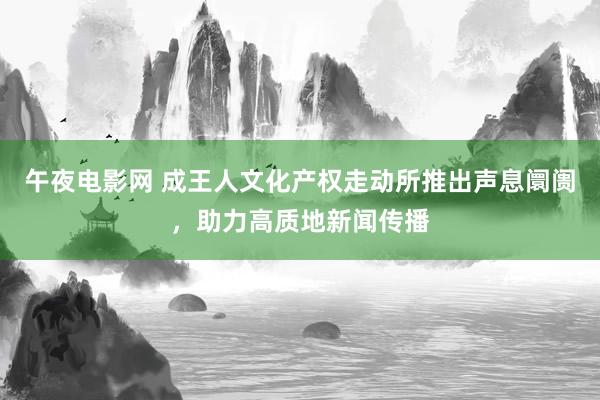 午夜电影网 成王人文化产权走动所推出声息阛阓，助力高质地新闻传播